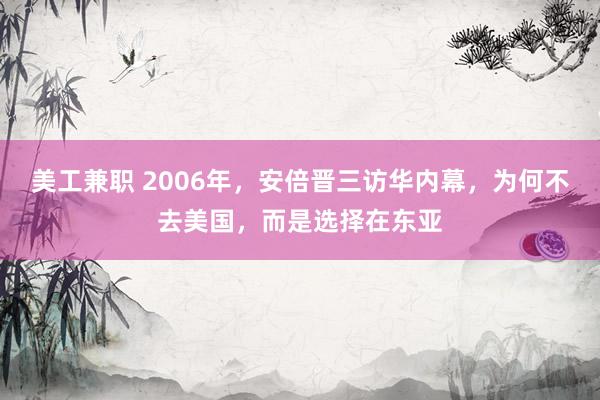 美工兼职 2006年，安倍晋三访华内幕，为何不去美国，而是选择在东亚